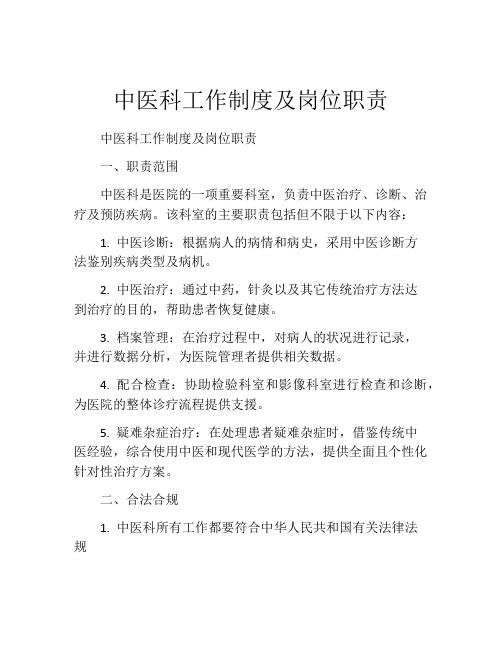 中医科工作制度及岗位职责

中医科工作制度及岗位职责

一、职责范围

中医科是医院的一项重要科室，负责中医治疗、诊断、治疗及预防疾病。该科室的主要职责包括但不限于以下内容：

1. 中医诊断：根据病人的病情和病史，采用中医诊断方法鉴别疾病类型及病机。

2. 中医治疗：通过中药，针灸以及其它传统治疗方法达到治疗的目的，帮助患者恢复健康。

3. 档案管理：在治疗过程中，对病人的状况进行记录，并进行数据分析，为医院管理者提供相关数据。

4. 配合检查：协助检验科室和影像科室进行检查和诊断，为医院的整体诊疗流程提供支援。

5. 疑难杂症治疗：在处理患者疑难杂症时，借鉴传统中医经验，综合使用中医和现代医学的方法，提供全面且个性化针对性治疗方案。

二、合法合规

1. 中医科所有工作都要符合中华人民共和国有关法律法规